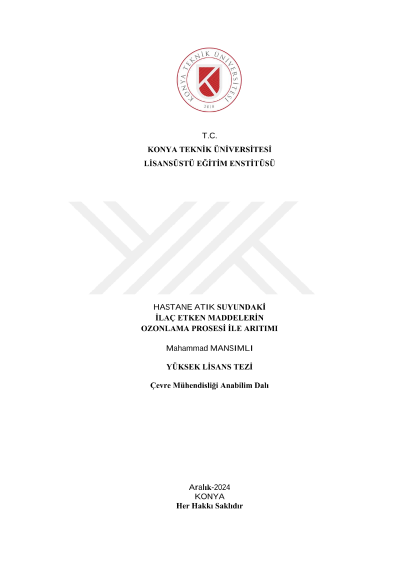 KONYA TEKNİK ÜNİVERSİTESİ
2018

T.C.
KONYA TEKNİK ÜNİVERSİTESİ
LİSANSÜSTÜ EĞİTİM ENSTİTÜSÜ

HASTANE ATIK SUYUNDAKİ
İLAÇ ETKEN MADDELERİN
OZONLAMA PROSESİ İLE ARITIMI

Mahammad MANSIMLI

YÜKSEK LİSANS TEZİ

Çevre Mühendisliği Anabilim Dalı

Aralık-2024
KONYA
Her Hakkı Saklıdır